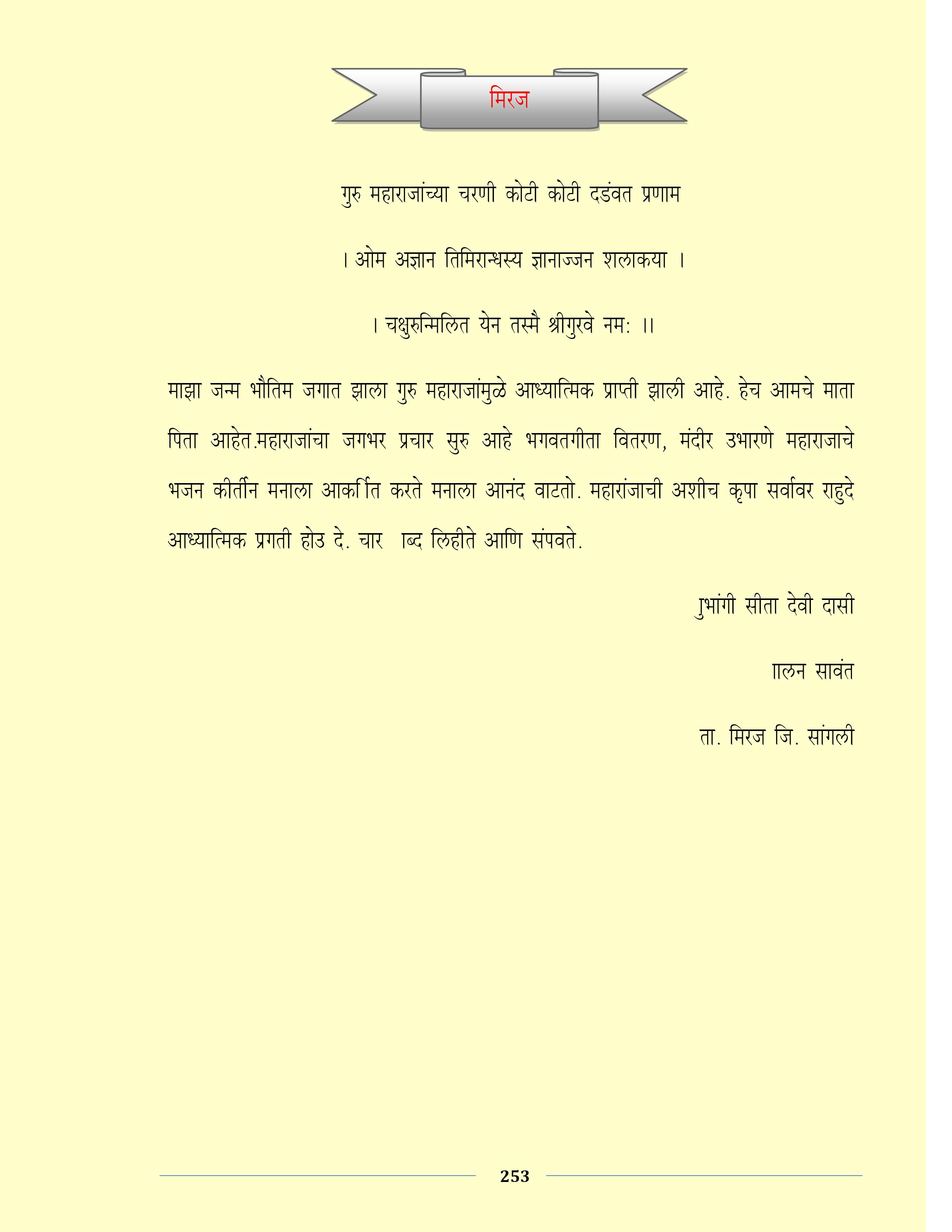 मिरज

गुरु महाराजांच्या चरणी कोटी कोटी दडंवत प्रणाम

। ओम अज्ञान तिमिरान्धस्य ज्ञानाज्जन शलाकया ।

। चक्षुरुन्मिलित येन तस्मै श्रीगुरवे नमः ।।

माझा जन्म भौतिम जगात झाला गुरु महाराजांमुळे आध्यात्मिक प्राप्ती झाली आहे. हेच आमचे माता पिता आहेत.महाराजांचा जगभर प्रचार सुरु आहे भगवतगीता वितरण, मंदीर उभारणे महाराजाचे भजन कीर्तीन मनाला आकर्ाित करते मनाला आनंद वाटतो. महारांजाची अशीच कृपा सर्वावर राहुदे आध्यात्मिक प्रगती होउ दे. चार ाब्द लिहीते आणि संपवते.

ाुभांगी सीता देवी दासी

ाालन सावंत

ता. मिरज जि. सांगली

253